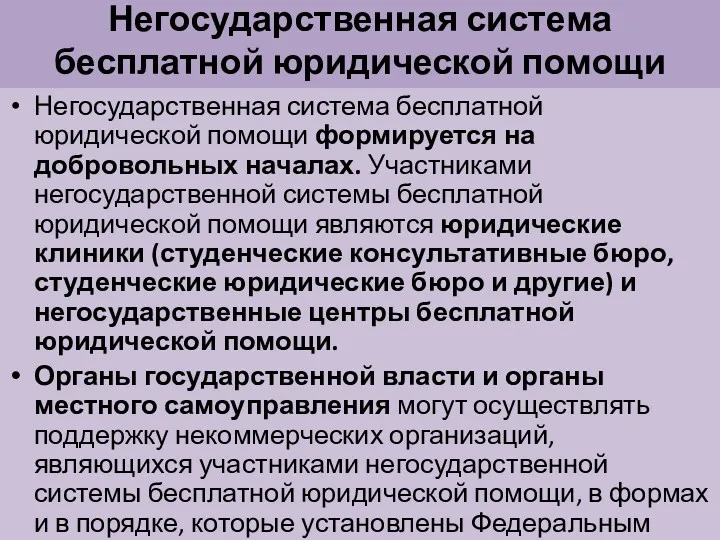 Негосударственная система бесплатной юридической помощи

• Негосударственная система бесплатной юридической помощи формируется на добровольных началах. Участниками негосударственной системы бесплатной юридической помощи являются юридические клиники (студенческие консультативные бюро, студенческие юридические бюро и другие) и негосударственные центры бесплатной юридической помощи.

• Органы государственной власти и органы местного самоуправления могут осуществлять поддержку некоммерческих организаций, являющихся участниками негосударственной системы бесплатной юридической помощи, в формах и в порядке, которые установлены Федеральным